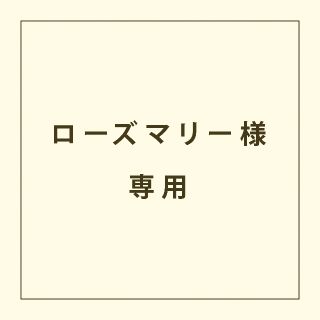 ローズマリー様
専用